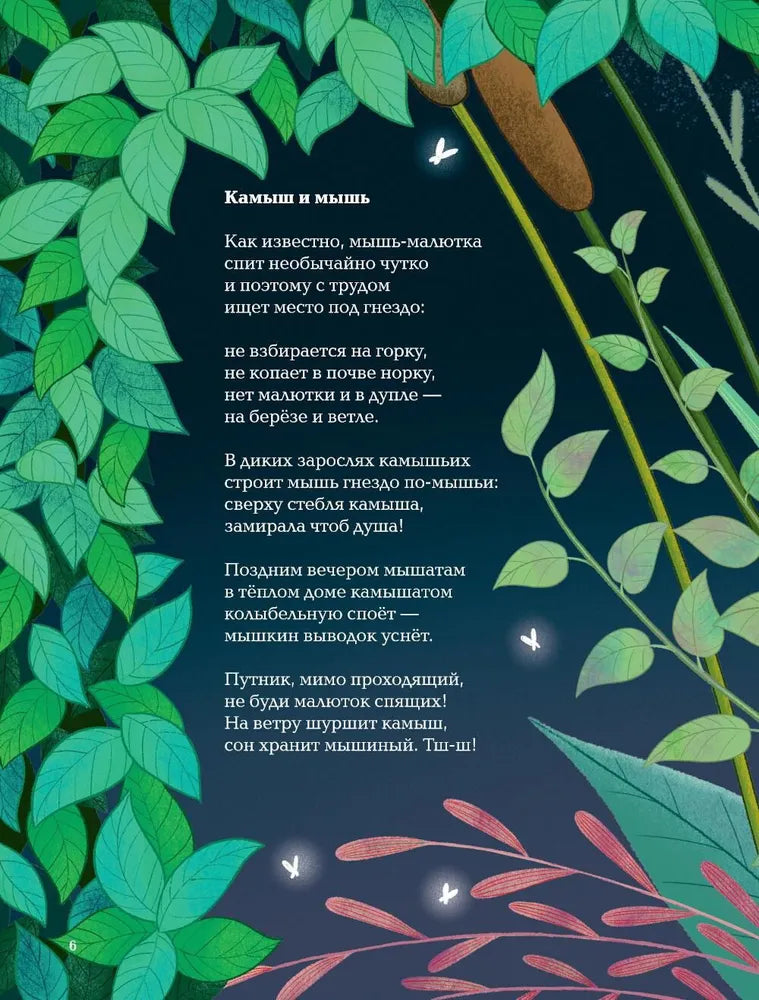 Камыш и мышь

Как известно, мышь-малютка
спит необычайно чутко
и поэтому с трудом
ищет место под гнездо:

не взбирается на горку,
не копает в почве норку,
нет малютки и в дупле —
на берёзе и ветле.

В диких зарослях камышьих
строит мышь гнездо по-мышьи:
сверху стебля камыша,
замирала чтоб душа!

Поздним вечером мышатам
в тёплом доме камышатом
колыбельную споёт —
мышкин выводок уснёт.

Путник, мимо проходящий,
не буди малюток спящих!
На ветру шуршит камыш,
сон хранит мышиный. Тш-ш!

6